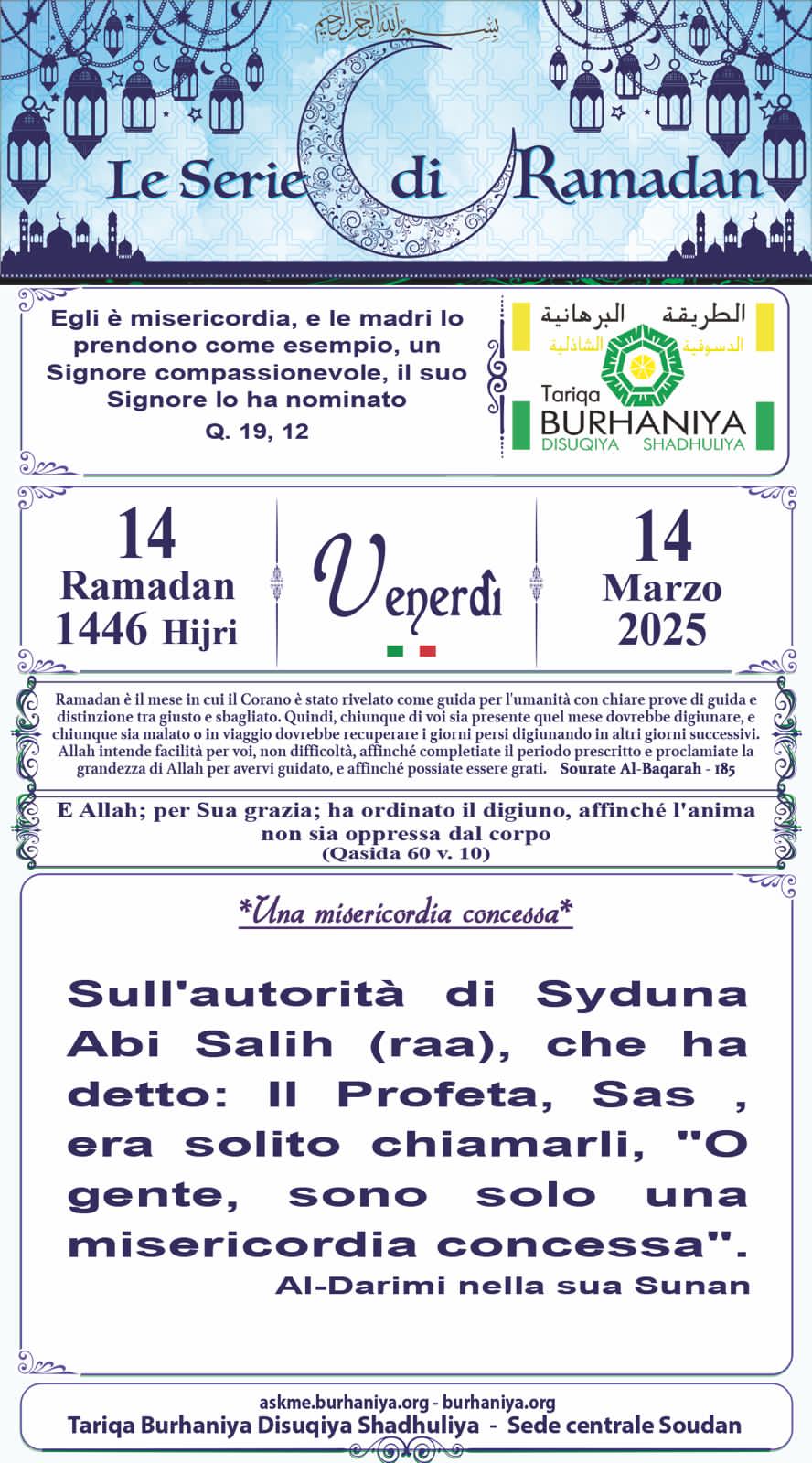 بسم الله الرحمن الرحيم

Le Serie di Ramadan

Egli è misericordia, e le madri lo prendono come esempio, un Signore compassionevole, il suo Signore lo ha nominato
Q. 19, 12

الطريقة البرهانية
الدسوقية الشاذلية
Tariqa
BURHANIYA
DISUQIYA SHADHULIYA

14
Ramadan
1446 Hijri

Venerdì

14
Marzo
2025

Ramadan è il mese in cui il Corano è stato rivelato come guida per l'umanità con chiare prove di guida e distinzione tra giusto e sbagliato. Quindi, chiunque di voi sia presente quel mese dovrebbe digiunare, e chiunque sia malato o in viaggio dovrebbe recuperare i giorni persi digiunando in altri giorni successivi. Allah intende facilità per voi, non difficoltà, affinché completiate il periodo prescritto e proclamiate la grandezza di Allah per avervi guidato, e affinché possiate essere grati. Sourate Al-Baqarah - 185

E Allah; per Sua grazia; ha ordinato il digiuno, affinché l'anima non sia oppressa dal corpo
(Qasida 60 v. 10)

*Una misericordia concessa*

Sull'autorità di Syduna Abi Salih (raa), che ha detto: Il Profeta, Sas , era solito chiamarli, "O gente, sono solo una misericordia concessa".
Al-Darimi nella sua Sunan

askme.burhaniya.org - burhaniya.org
Tariqa Burhaniya Disuqiya Shadhuliya - Sede centrale Soudan